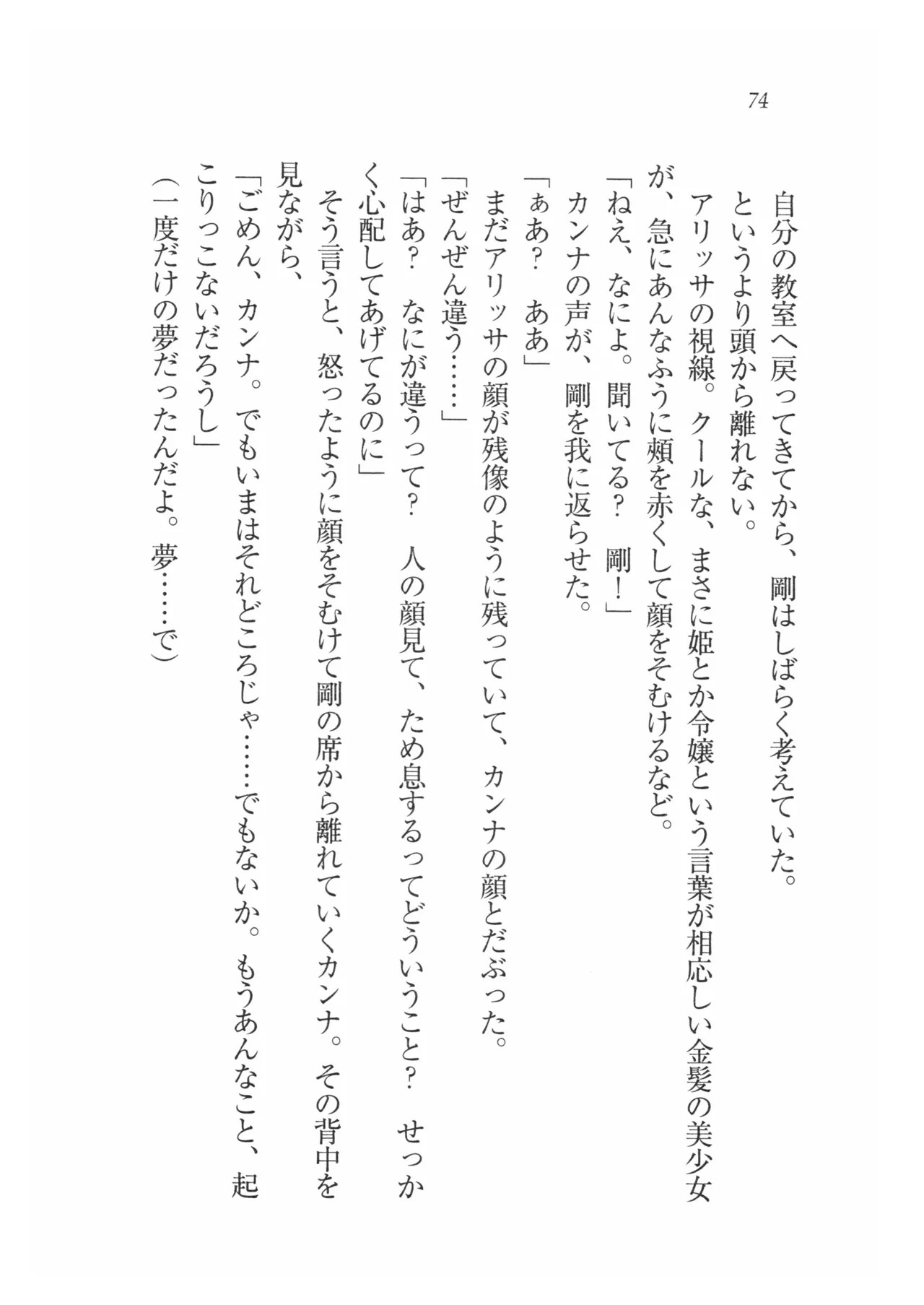 74

自分の教室へ戻ってきてから、剛はしばらく考えていた。

というより頭から離れない。

アリッサの視線。クールな、まさに姫とか令嬢という言葉が相応しい金髪の美少女が、急にあんなふうに頬を赤くして顔をそむけるなど。

「ねえ、なによ。聞いてる？　剛！」

カンナの声が、剛を我に返らせた。

「ぁあ？　ああ」

まだアリッサの顔が残像のように残っていて、カンナの顔とだぶった。

「ぜんぜん違う……」

「はあ？　なにが違うって？　人の顔見て、ため息するってどういうこと？　せっかく心配してあげてるのに」

そう言うと、怒ったように顔をそむけて剛の席から離れていくカンナ。その背中を見ながら、

「ごめん、カンナ。でもいまはそれどころじゃ……でもないか。もうあんなこと、起こりっこないだろうし」

（一度だけの夢だったんだよ。夢……で）